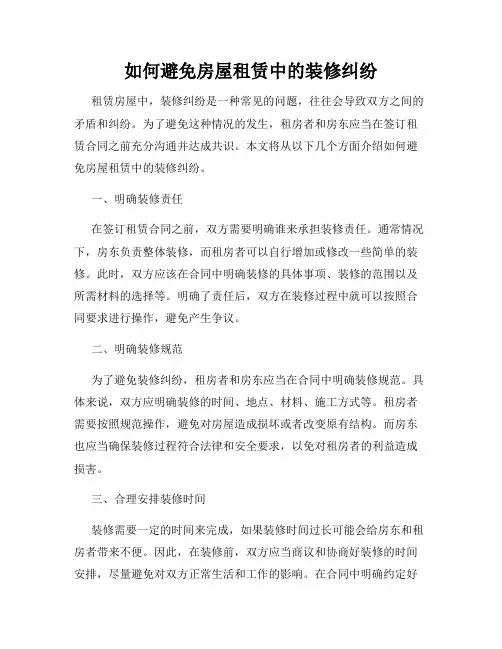 如何避免房屋租赁中的装修纠纷

租赁房屋中，装修纠纷是一种常见的问题，往往会导致双方之间的矛盾和纠纷。为了避免这种情况的发生，租房者和房东应当在签订租赁合同之前充分沟通并达成共识。本文将从以下几个方面介绍如何避免房屋租赁中的装修纠纷。

一、明确装修责任

在签订租赁合同之前，双方需要明确谁来承担装修责任。通常情况下，房东负责整体装修，而租房者可以自行增加或修改一些简单的装修。此时，双方应该在合同中明确装修的具体事项、装修的范围以及所需材料的选择等。明确了责任后，双方在装修过程中就可以按照合同要求进行操作，避免产生争议。

二、明确装修规范

为了避免装修纠纷，租房者和房东应当在合同中明确装修规范。具体来说，双方应明确装修的时间、地点、材料、施工方式等。租房者需要按照规范操作，避免对房屋造成损坏或者改变原有结构。而房东也应当确保装修过程符合法律和安全要求，以免对租房者的利益造成损害。

三、合理安排装修时间

装修需要一定的时间来完成，如果装修时间过长可能会给房东和租房者带来不便。因此，在装修前，双方应当商议和协商好装修的时间安排，尽量避免对双方正常生活和工作的影响。在合同中明确约定好